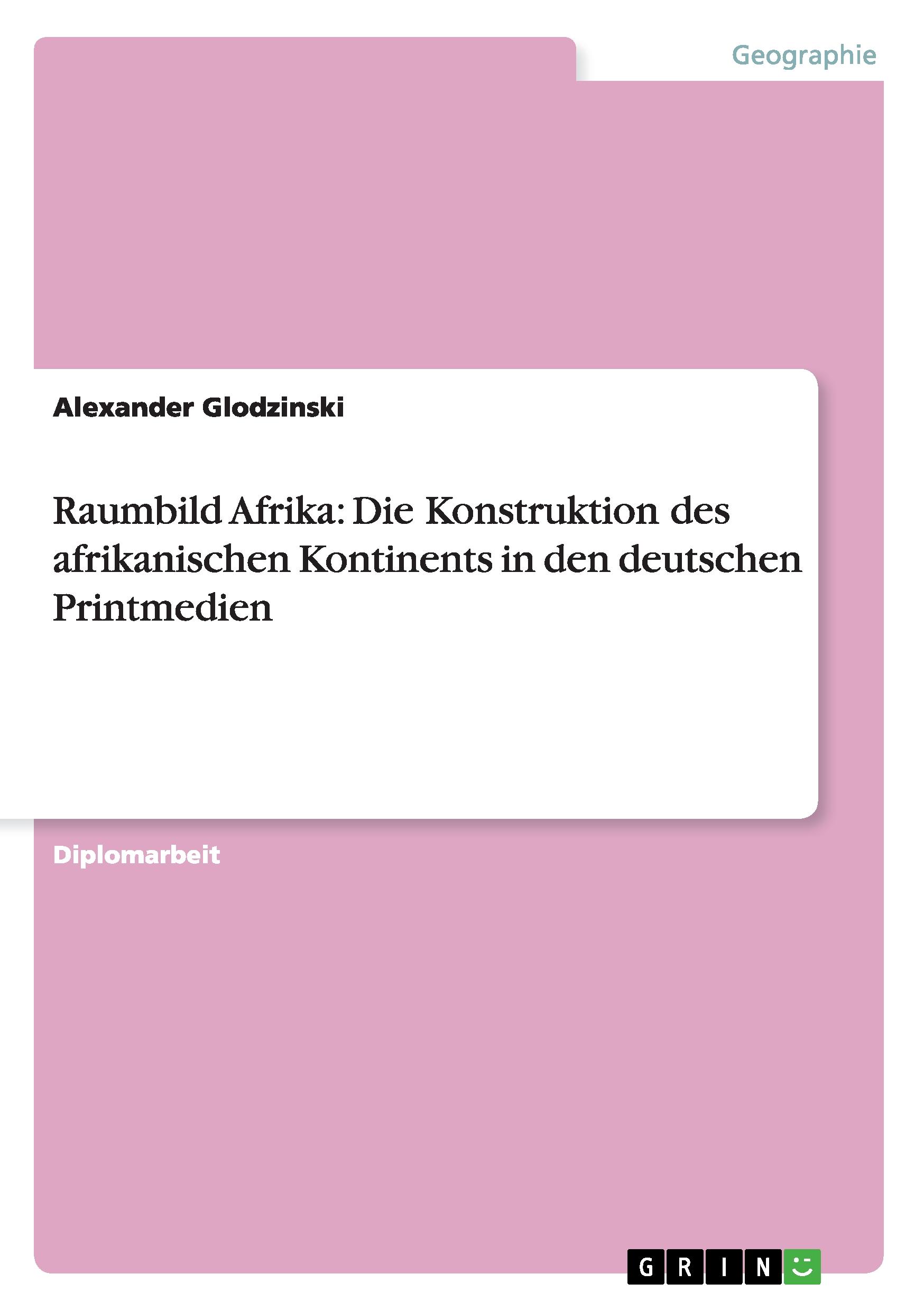 Geographie

Alexander Glodzinski

Raumbild Afrika: Die Konstruktion des afrikanischen Kontinents in den deutschen Printmedien

Diplomarbeit

GRIN